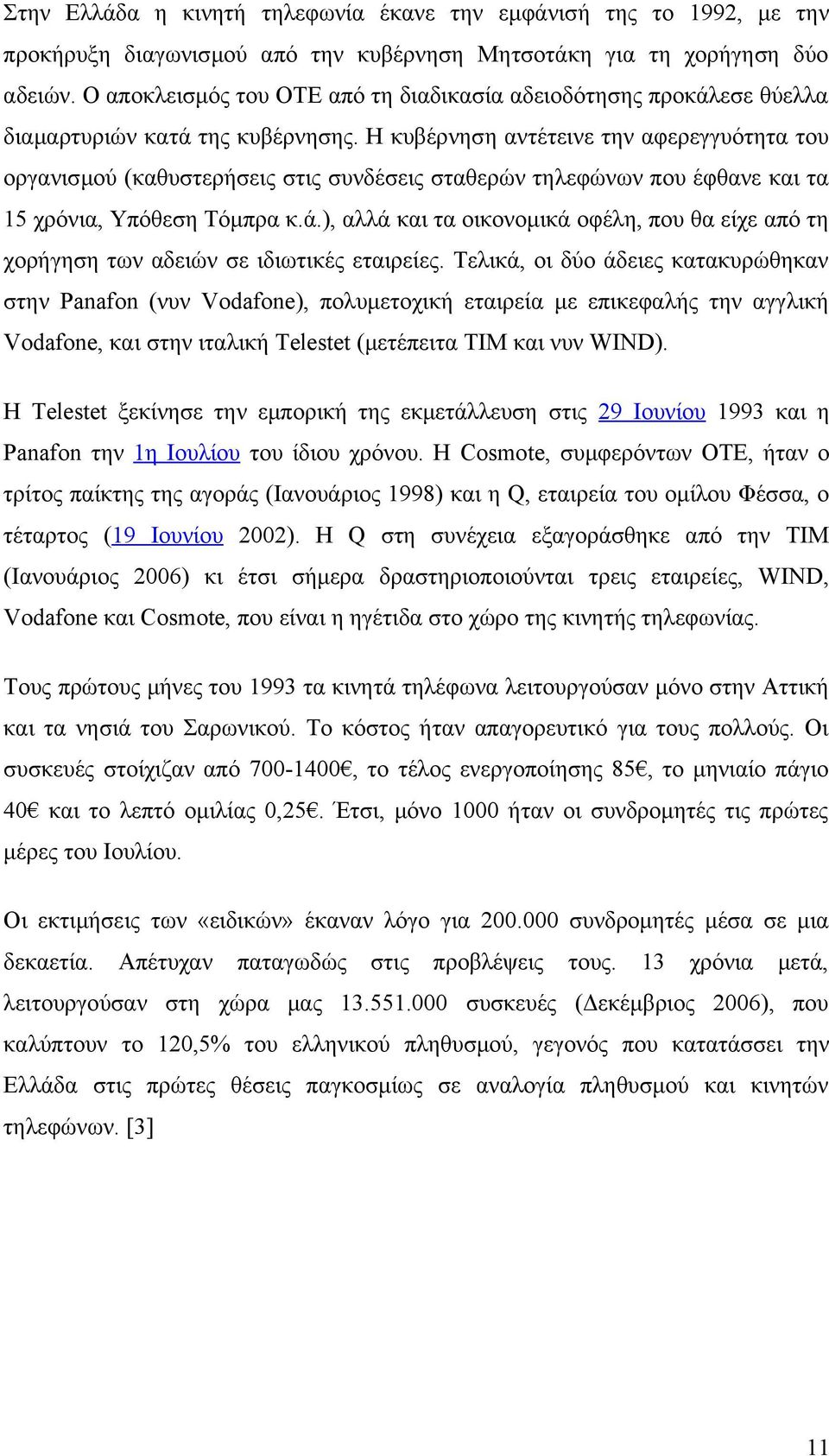 Στην Ελλάδα η κινητή τηλεφωνία έκανε την εμφάνισή της το 1992, με την προκήρυξη διαγωνισμού από την κυβέρνηση Μητσοτάκη για τη χορήγηση δύο αδειών. Ο αποκλεισμός του ΟΤΕ από τη διαδικασία αδειοδότησης προκάλεσε θύελλα διαμαρτυριών κατά της κυβέρνησης. Η κυβέρνηση αντέτεινε την αφερεγγυότητα του οργανισμού (καθυστερήσεις στις συνδέσεις σταθερών τηλεφώνων που έφθανε και τα 15 χρόνια, Υπόθεση Τόμπρα κ.ά.), αλλά και τα οικονομικά οφέλη, που θα είχε από τη χορήγηση των αδειών σε ιδιωτικές εταιρείες. Τελικά, οι δύο άδειες κατακυρώθηκαν στην Panafon (νυν Vodafone), πολυμετοχική εταιρεία με επικεφαλής την αγγλική Vodafone, και στην ιταλική Telestet (μετέπειτα TIM και νυν WIND).

Η Telestet ξεκίνησε την εμπορική της εκμετάλλευση στις 29 Ιουνίου 1993 και η Panafon την 1η Ιουλίου του ίδιου χρόνου. Η Cosmote, συμφερόντων ΟΤΕ, ήταν ο τρίτος παίκτης της αγοράς (Ιανουάριος 1998) και η Q, εταιρεία του ομίλου Φέσσα, ο τέταρτος (19 Ιουνίου 2002). Η Q στη συνέχεια εξαγοράσθηκε από την TIM (Ιανουάριος 2006) κι έτσι σήμερα δραστηριοποιούνται τρεις εταιρείες, WIND, Vodafone και Cosmote, που είναι η ηγέτιδα στο χώρο της κινητής τηλεφωνίας.

Τους πρώτους μήνες του 1993 τα κινητά τηλέφωνα λειτουργούσαν μόνο στην Αττική και τα νησιά του Σαρωνικού. Το κόστος ήταν απαγορευτικό για τους πολλούς. Οι συσκευές στοίχιζαν από 700-1400€, το τέλος ενεργοποίησης 85€, το μηνιαίο πάγιο 40€ και το λεπτό ομιλίας 0,25€. Έτσι, μόνο 1000 ήταν οι συνδρομητές τις πρώτες μέρες του Ιουλίου.

Οι εκτιμήσεις των «ειδικών» έκαναν λόγο για 200.000 συνδρομητές μέσα σε μια δεκαετία. Απέτυχαν παταγωδώς στις προβλέψεις τους. 13 χρόνια μετά, λειτουργούσαν στη χώρα μας 13.551.000 συσκευές (Δεκέμβριος 2006), που καλύπτουν το 120,5% του ελληνικού πληθυσμού, γεγονός που κατατάσσει την Ελλάδα στις πρώτες θέσεις παγκοσμίως σε αναλογία πληθυσμού και κινητών τηλεφώνων. [3]

11